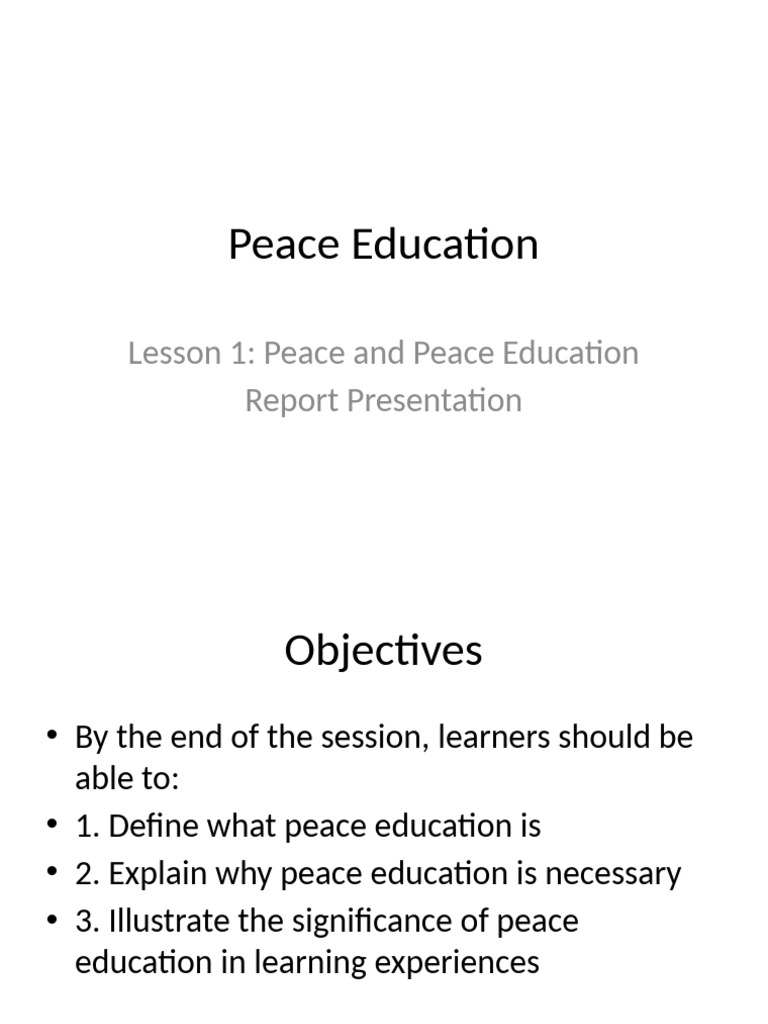 Peace Education

Lesson 1: Peace and Peace Education
Report Presentation

Objectives

• By the end of the session, learners should be able to:
• 1. Define what peace education is
• 2. Explain why peace education is necessary
• 3. Illustrate the significance of peace education in learning experiences